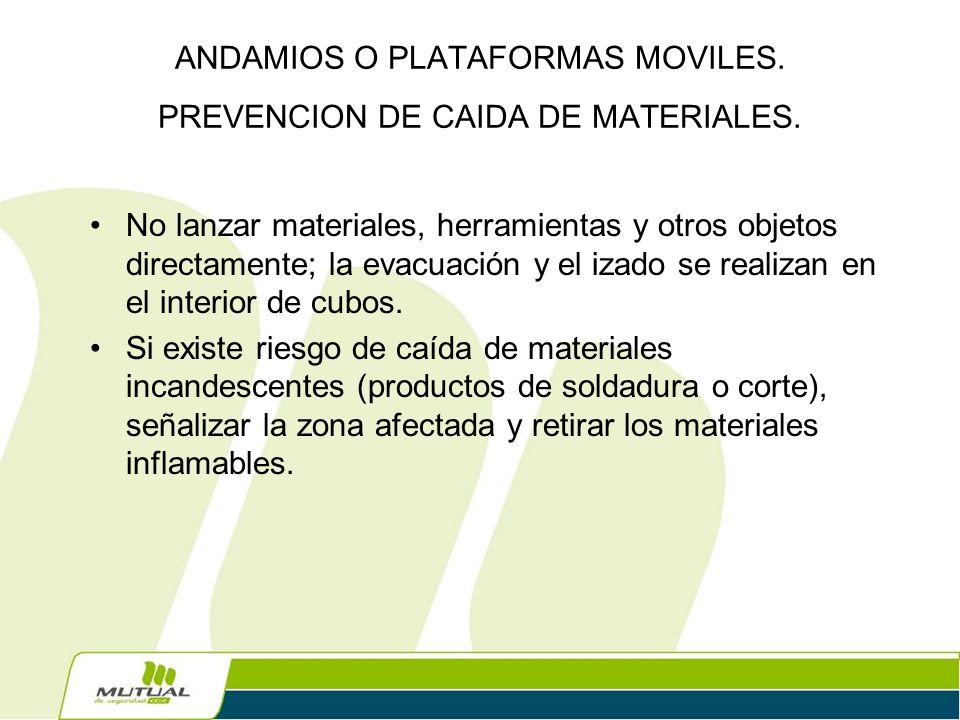 ANDAMIOS O PLATAFORMAS MOVILES.

PREVENCION DE CAIDA DE MATERIALES.

• No lanzar materiales, herramientas y otros objetos directamente; la evacuación y el izado se realizan en el interior de cubos.

• Si existe riesgo de caída de materiales incandescentes (productos de soldadura o corte), señalizar la zona afectada y retirar los materiales inflamables.

MUTUAL
de seguridad CChC